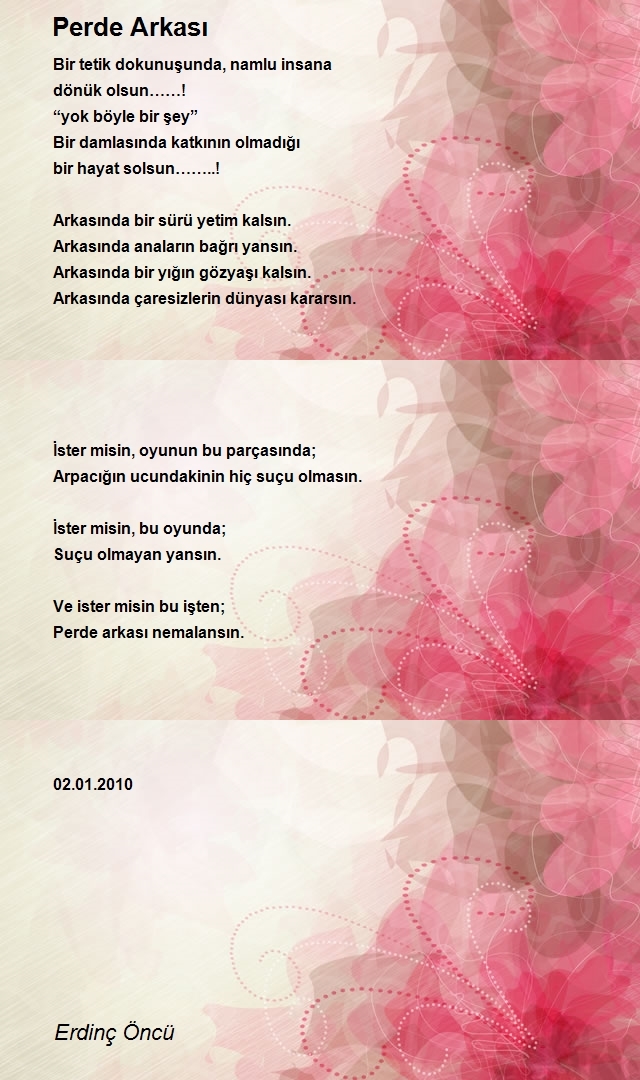 Perde Arkası

Bir tetik dokunuşunda, namlu insana
dönük olsun……!
“yok böyle bir şey”
Bir damlasında katkının olmadığı
bir hayat solsun……..!

Arkasında bir sürü yetim kalsın.
Arkasında anaların bağrı yansın.
Arkasında bir yığın gözyaşı kalsın.
Arkasında çaresizlerin dünyası kararsın.

İster misin, oyunun bu parçasında;
Arpacığın ucundakinin hiç suçu olmasın.

İster misin, bu oyunda;
Suçu olmayan yansın.

Ve ister misin bu işten;
Perde arkası nemalansın.

02.01.2010

Erdinç Öncü